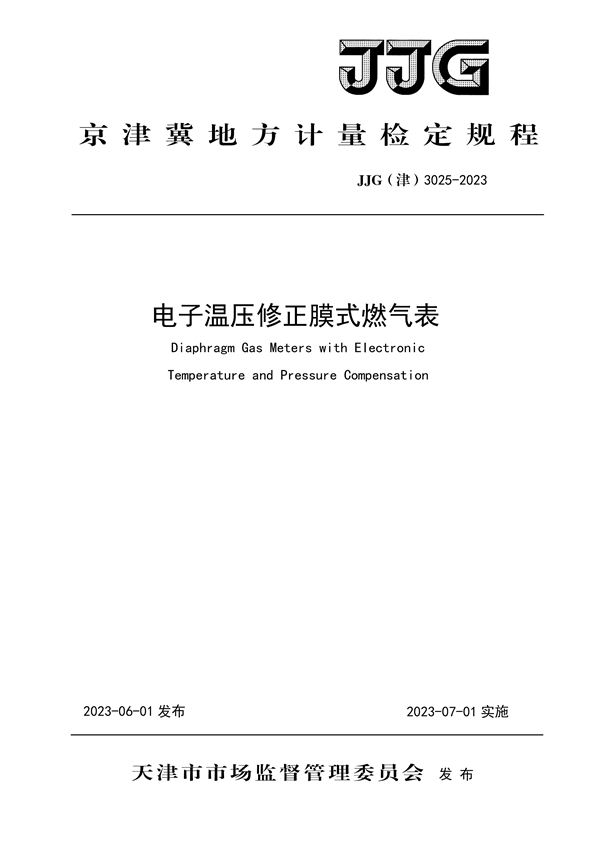 JJG

京津冀地方计量检定规程

JJG（津）3025-2023

电子温压修正膜式燃气表

Diaphragm Gas Meters with Electronic Temperature and Pressure Compensation

2023-06-01 发布

2023-07-01 实施

天津市市场监督管理委员会 发布